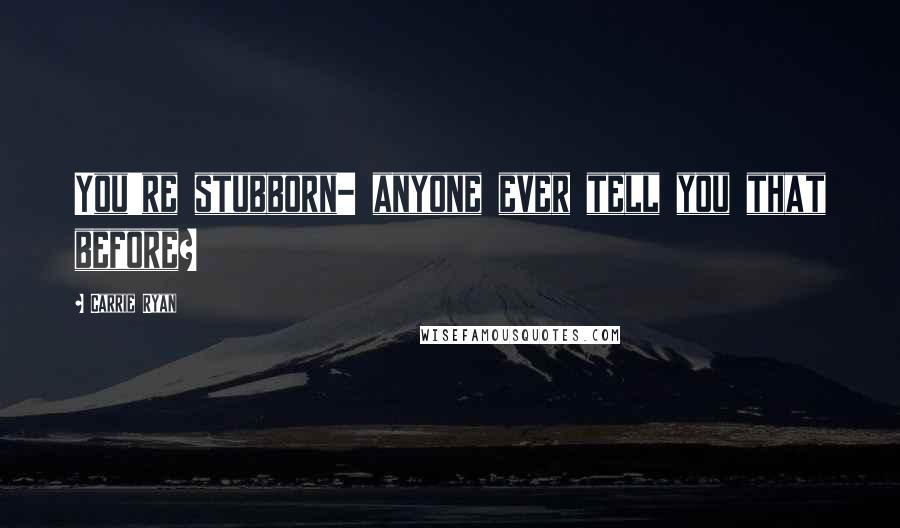 YOU RE STUBBORN- ANYONE EVER TELL YOU THAT BEFORE?

- CARRIE RYAN

WISEFAMOUSQUOTES.COM